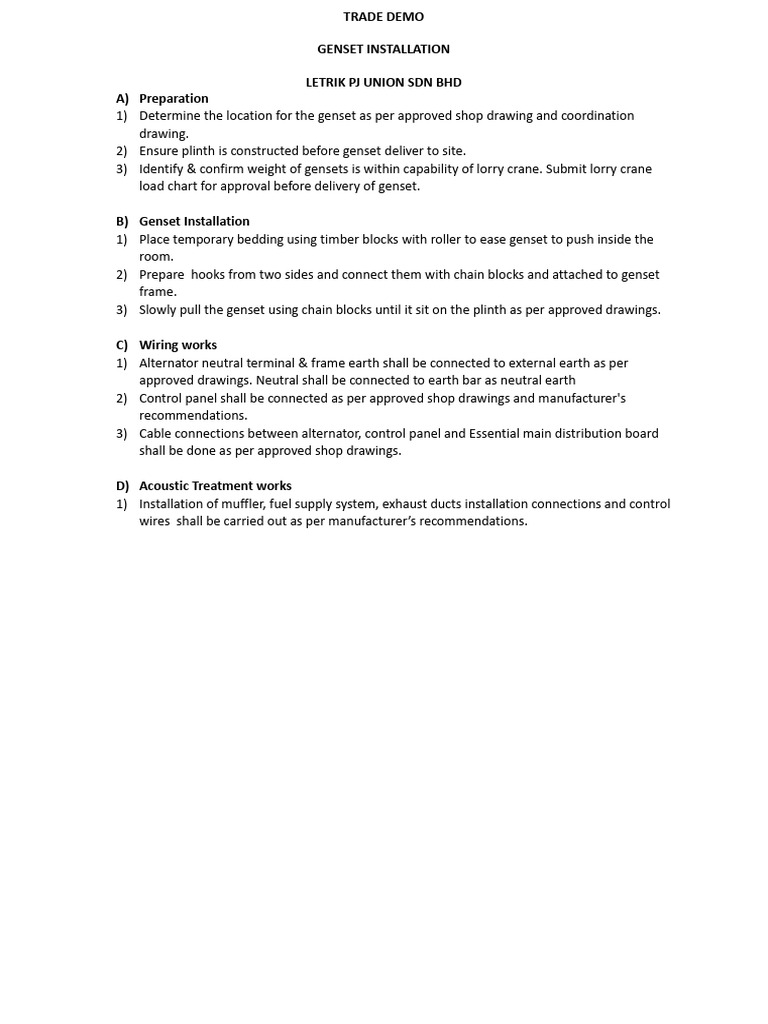 TRADE DEMO

GENSET INSTALLATION

LETRIK PJ UNION SDN BHD

A) Preparation
1) Determine the location for the genset as per approved shop drawing and coordination drawing.
2) Ensure plinth is constructed before genset deliver to site.
3) Identify & confirm weight of gensets is within capability of lorry crane. Submit lorry crane load chart for approval before delivery of genset.

B) Genset Installation
1) Place temporary bedding using timber blocks with roller to ease genset to push inside the room.
2) Prepare hooks from two sides and connect them with chain blocks and attached to genset frame.
3) Slowly pull the genset using chain blocks until it sit on the plinth as per approved drawings.

C) Wiring works
1) Alternator neutral terminal & frame earth shall be connected to external earth as per approved drawings. Neutral shall be connected to earth bar as neutral earth
2) Control panel shall be connected as per approved shop drawings and manufacturer's recommendations.
3) Cable connections between alternator, control panel and Essential main distribution board shall be done as per approved shop drawings.

D) Acoustic Treatment works
1) Installation of muffler, fuel supply system, exhaust ducts installation connections and control wires shall be carried out as per manufacturer's recommendations.